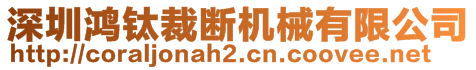 深圳鸿钛裁断机械有限公司
http://coraljonah2.cn.coovee.net